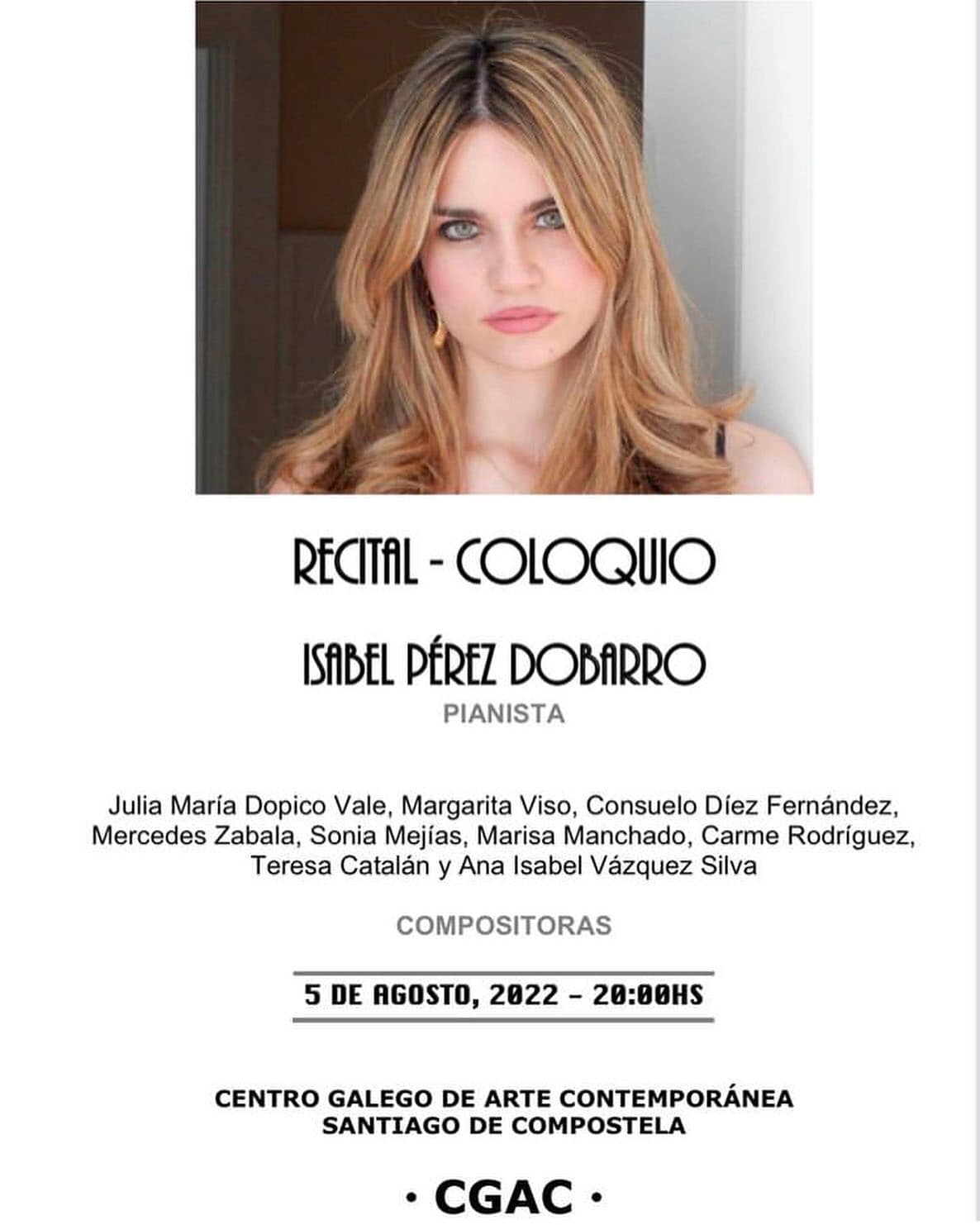 RECITAL - COLOQUIO

ISABEL PÉREZ DOBARRO

PIANISTA

Julia María Dopico Vale, Margarita Viso, Consuelo Díez Fernández, Mercedes Zabala, Sonia Mejías, Marisa Manchado, Carme Rodríguez, Teresa Catalán y Ana Isabel Vázquez Silva

COMPOSITORAS

5 DE AGOSTO, 2022 - 20:00HS

CENTRO GALEGO DE ARTE CONTEMPORÁNEA
SANTIAGO DE COMPOSTELA

· CGAC ·